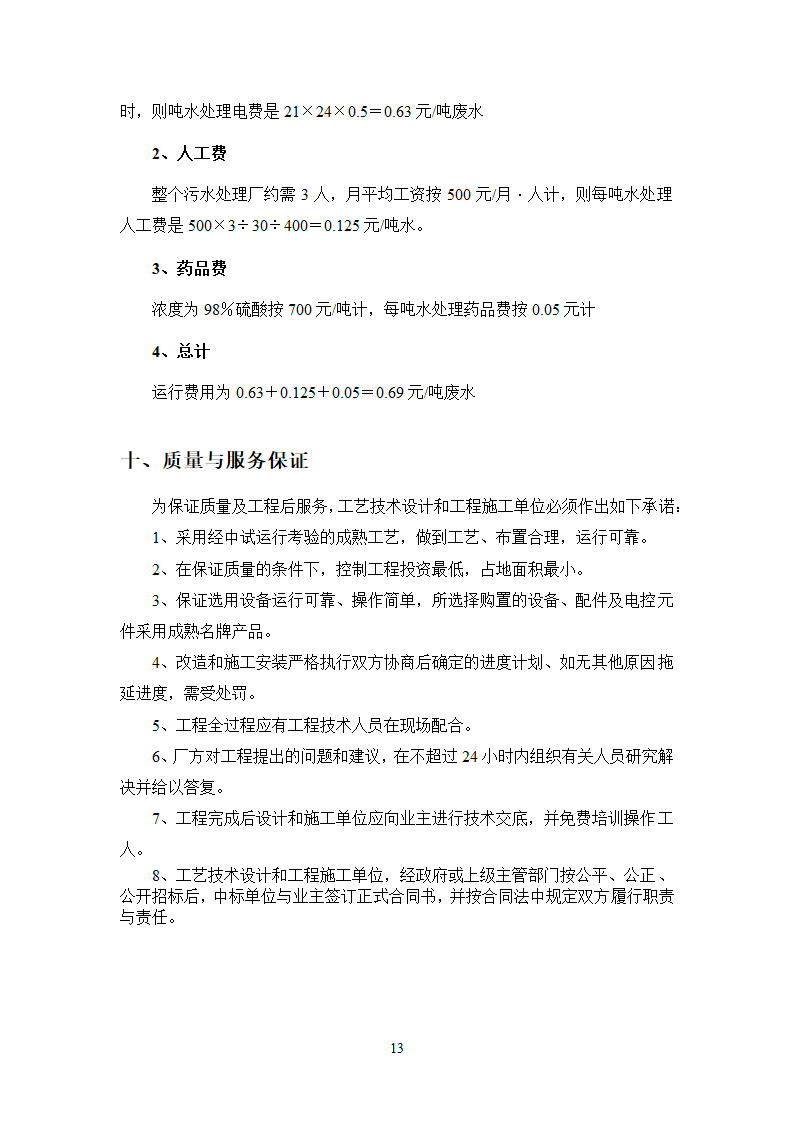 时，则吨水处理电费是 21×24×0.5＝0.63 元/吨废水

2、人工费

整个污水处理厂约需 3 人，月平均工资按 500 元/月·人计，则每吨水处理人工费是 500×3÷30÷400＝0.125 元/吨水。

3、药品费

浓度为 98％硫酸按 700 元/吨计，每吨水处理药品费按 0.05 元计

4、总计

运行费用为 0.63＋0.125＋0.05＝0.69 元/吨废水

十、质量与服务保证

为保证质量及工程后服务，工艺技术设计和工程施工单位必须作出如下承诺：

1、采用经中试运行考验的成熟工艺，做到工艺、布置合理，运行可靠。

2、在保证质量的条件下，控制工程投资最低，占地面积最小。

3、保证选用设备运行可靠、操作简单，所选择购置的设备、配件及电控元件采用成熟名牌产品。

4、改造和施工安装严格执行双方协商后确定的进度计划、如无其他原因拖延进度，需受处罚。

5、工程全过程应有工程技术人员在现场配合。

6、厂方对工程提出的问题和建议，在不超过 24 小时内组织有关人员研究解决并给以答复。

7、工程完成后设计和施工单位应向业主进行技术交底，并免费培训操作工人。

8、工艺技术设计和工程施工单位，经政府或上级主管部门按公平、公正、公开招标后，中标单位与业主签订正式合同书，并按合同法中规定双方履行职责与责任。

13